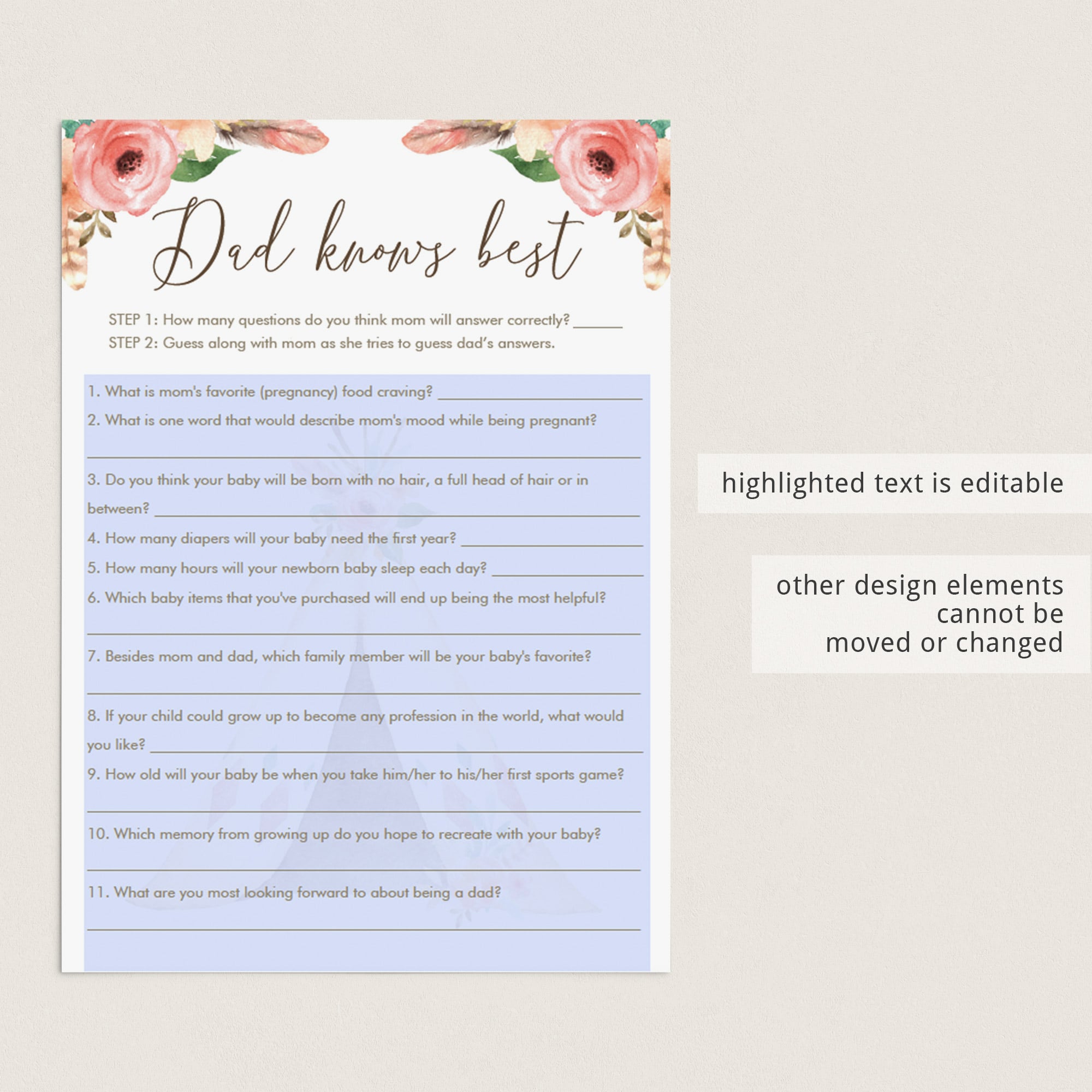 Dad knows best

STEP 1: How many questions do you think mom will answer correctly? ____

STEP 2: Guess along with mom as she tries to guess dad's answers.

1. What is mom's favorite (pregnancy) food craving? ____

2. What is one word that would describe mom's mood while being pregnant?

____

3. Do you think your baby will be born with no hair, a full head of hair or in between? ____

4. How many diapers will your baby need the first year? ____

5. How many hours will your newborn baby sleep each day? ____

6. Which baby items that you've purchased will end up being the most helpful?

____

7. Besides mom and dad, which family member will be your baby's favorite?

____

8. If your child could grow up to become any profession in the world, what would you like? ____

9. How old will your baby be when you take him/her to his/her first sports game?

____

10. Which memory from growing up do you hope to recreate with your baby?

____

11. What are you most looking forward to about being a dad?

____

highlighted text is editable

other design elements
cannot be
moved or changed